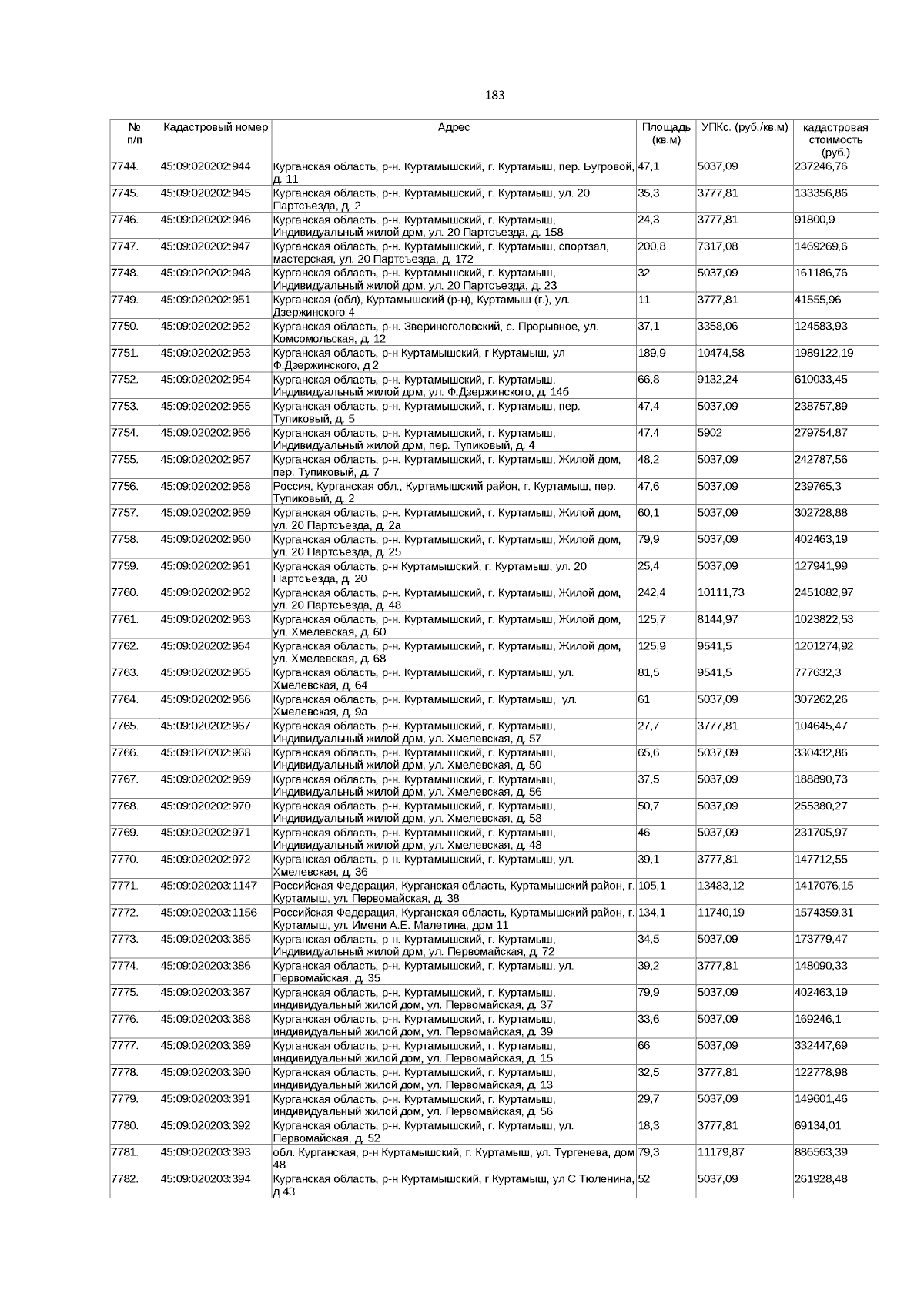 183

| № п/п | Кадастровый номер | Адрес | Площадь (кв.м) | УПКс. (руб./кв.м) | кадастровая стоимость (руб.) |
|---|---|---|---|---|---|
| 7744. | 45:09:020202:944 | Курганская область, р-н. Куртамышский, г. Куртамыш, пер. Бугровой, д. 11 | 47,1 | 5037,09 | 237246,76 |
| 7745. | 45:09:020202:945 | Курганская область, р-н. Куртамышский, г. Куртамыш, ул. 20 Партсъезда, д. 2 | 35,3 | 3777,81 | 133356,86 |
| 7746. | 45:09:020202:946 | Курганская область, р-н. Куртамышский, г. Куртамыш, Индивидуальный жилой дом, ул. 20 Партсъезда, д. 158 | 24,3 | 3777,81 | 91800,9 |
| 7747. | 45:09:020202:947 | Курганская область, р-н. Куртамышский, г. Куртамыш, спортзал, мастерская, ул. 20 Партсъезда, д. 172 | 200,8 | 7317,08 | 1469269,6 |
| 7748. | 45:09:020202:948 | Курганская область, р-н. Куртамышский, г. Куртамыш, Индивидуальный жилой дом, ул. 20 Партсъезда, д. 23 | 32 | 5037,09 | 161186,76 |
| 7749. | 45:09:020202:951 | Курганская (обл), Куртамышский (р-н), Куртамыш (г.), ул. Дзержинского 4 | 11 | 3777,81 | 41555,96 |
| 7750. | 45:09:020202:952 | Курганская область, р-н. Звериноголовский, с. Прорывное, ул. Комсомольская, д. 12 | 37,1 | 3358,06 | 124583,93 |
| 7751. | 45:09:020202:953 | Курганская область, р-н Куртамышский, г Куртамыш, ул Ф.Дзержинского, д 2 | 189,9 | 10474,58 | 1989122,19 |
| 7752. | 45:09:020202:954 | Курганская область, р-н. Куртамышский, г. Куртамыш, Индивидуальный жилой дом, ул. Ф.Дзержинского, д. 14б | 66,8 | 9132,24 | 610033,45 |
| 7753. | 45:09:020202:955 | Курганская область, р-н. Куртамышский, г. Куртамыш, пер. Тупиковый, д. 5 | 47,4 | 5037,09 | 238757,89 |
| 7754. | 45:09:020202:956 | Курганская область, р-н. Куртамышский, г. Куртамыш, Индивидуальный жилой дом, пер. Тупиковый, д. 4 | 47,4 | 5902 | 279754,87 |
| 7755. | 45:09:020202:957 | Курганская область, р-н. Куртамышский, г. Куртамыш, Жилой дом, пер. Тупиковый, д. 7 | 48,2 | 5037,09 | 242787,56 |
| 7756. | 45:09:020202:958 | Россия, Курганская обл., Куртамышский район, г. Куртамыш, пер. Тупиковый, д. 2 | 47,6 | 5037,09 | 239765,3 |
| 7757. | 45:09:020202:959 | Курганская область, р-н. Куртамышский, г. Куртамыш, Жилой дом, ул. 20 Партсъезда, д. 2а | 60,1 | 5037,09 | 302728,88 |
| 7758. | 45:09:020202:960 | Курганская область, р-н. Куртамышский, г. Куртамыш, Жилой дом, ул. 20 Партсъезда, д. 25 | 79,9 | 5037,09 | 402463,19 |
| 7759. | 45:09:020202:961 | Курганская область, р-н Куртамышский, г. Куртамыш, ул. 20 Партсъезда, д. 20 | 25,4 | 5037,09 | 127941,99 |
| 7760. | 45:09:020202:962 | Курганская область, р-н. Куртамышский, г. Куртамыш, Жилой дом, ул. 20 Партсъезда, д. 48 | 242,4 | 10111,73 | 2451082,97 |
| 7761. | 45:09:020202:963 | Курганская область, р-н. Куртамышский, г. Куртамыш, Жилой дом, ул. Хмелевская, д. 60 | 125,7 | 8144,97 | 1023822,53 |
| 7762. | 45:09:020202:964 | Курганская область, р-н. Куртамышский, г. Куртамыш, Жилой дом, ул. Хмелевская, д. 68 | 125,9 | 9541,5 | 1201274,92 |
| 7763. | 45:09:020202:965 | Курганская область, р-н. Куртамышский, г. Куртамыш, ул. Хмелевская, д. 64 | 81,5 | 9541,5 | 777632,3 |
| 7764. | 45:09:020202:966 | Курганская область, р-н. Куртамышский, г. Куртамыш, ул. Хмелевская, д. 9а | 61 | 5037,09 | 307262,26 |
| 7765. | 45:09:020202:967 | Курганская область, р-н. Куртамышский, г. Куртамыш, Индивидуальный жилой дом, ул. Хмелевская, д. 57 | 27,7 | 3777,81 | 104645,47 |
| 7766. | 45:09:020202:968 | Курганская область, р-н. Куртамышский, г. Куртамыш, Индивидуальный жилой дом, ул. Хмелевская, д. 50 | 65,6 | 5037,09 | 330432,86 |
| 7767. | 45:09:020202:969 | Курганская область, р-н. Куртамышский, г. Куртамыш, Индивидуальный жилой дом, ул. Хмелевская, д. 56 | 37,5 | 5037,09 | 188890,73 |
| 7768. | 45:09:020202:970 | Курганская область, р-н. Куртамышский, г. Куртамыш, Индивидуальный жилой дом, ул. Хмелевская, д. 58 | 50,7 | 5037,09 | 255380,27 |
| 7769. | 45:09:020202:971 | Курганская область, р-н. Куртамышский, г. Куртамыш, Индивидуальный жилой дом, ул. Хмелевская, д. 48 | 46 | 5037,09 | 231705,97 |
| 7770. | 45:09:020202:972 | Курганская область, р-н. Куртамышский, г. Куртамыш, ул. Хмелевская, д. 36 | 39,1 | 3777,81 | 147712,55 |
| 7771. | 45:09:020203:1147 | Российская Федерация, Курганская область, Куртамышский район, г. Куртамыш, ул. Первомайская, д. 38 | 105,1 | 13483,12 | 1417076,15 |
| 7772. | 45:09:020203:1156 | Российская Федерация, Курганская область, Куртамышский район, г. Куртамыш, ул. Имени А.Е. Малетина, дом 11 | 134,1 | 11740,19 | 1574359,31 |
| 7773. | 45:09:020203:385 | Курганская область, р-н. Куртамышский, г. Куртамыш, Индивидуальный жилой дом, ул. Первомайская, д. 72 | 34,5 | 5037,09 | 173779,47 |
| 7774. | 45:09:020203:386 | Курганская область, р-н. Куртамышский, г. Куртамыш, ул. Первомайская, д. 35 | 39,2 | 3777,81 | 148090,33 |
| 7775. | 45:09:020203:387 | Курганская область, р-н. Куртамышский, г. Куртамыш, индивидуальный жилой дом, ул. Первомайская, д. 37 | 79,9 | 5037,09 | 402463,19 |
| 7776. | 45:09:020203:388 | Курганская область, р-н. Куртамышский, г. Куртамыш, индивидуальный жилой дом, ул. Первомайская, д. 39 | 33,6 | 5037,09 | 169246,1 |
| 7777. | 45:09:020203:389 | Курганская область, р-н. Куртамышский, г. Куртамыш, индивидуальный жилой дом, ул. Первомайская, д. 15 | 66 | 5037,09 | 332447,69 |
| 7778. | 45:09:020203:390 | Курганская область, р-н. Куртамышский, г. Куртамыш, индивидуальный жилой дом, ул. Первомайская, д. 13 | 32,5 | 3777,81 | 122778,98 |
| 7779. | 45:09:020203:391 | Курганская область, р-н. Куртамышский, г. Куртамыш, индивидуальный жилой дом, ул. Первомайская, д. 56 | 29,7 | 5037,09 | 149601,46 |
| 7780. | 45:09:020203:392 | Курганская область, р-н. Куртамышский, г. Куртамыш, ул. Первомайская, д. 52 | 18,3 | 3777,81 | 69134,01 |
| 7781. | 45:09:020203:393 | обл. Курганская, р-н Куртамышский, г. Куртамыш, ул. Тургенева, дом 48 | 79,3 | 11179,87 | 886563,39 |
| 7782. | 45:09:020203:394 | Курганская область, р-н Куртамышский, г Куртамыш, ул С Тюленина, д 43 | 52 | 5037,09 | 261928,48 |